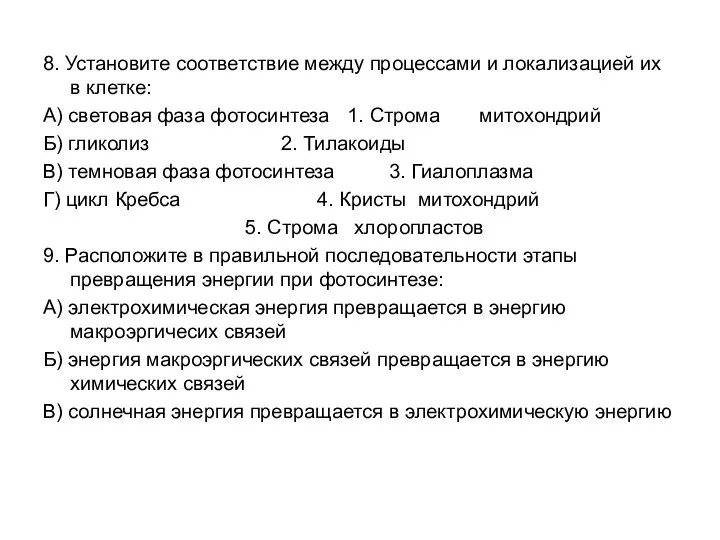 8. Установите соответствие между процессами и локализацией их в клетке:

А) световая фаза фотосинтеза 1. Строма митохондрий

Б) гликолиз 2. Тилакоиды

В) темновая фаза фотосинтеза 3. Гиалоплазма

Г) цикл Кребса 4. Кристы митохондрий

5. Строма хлоропластов

9. Расположите в правильной последовательности этапы превращения энергии при фотосинтезе:

А) электрохимическая энергия превращается в энергию макроэргичесих связей

Б) энергия макроэргических связей превращается в энергию химических связей

В) солнечная энергия превращается в электрохимическую энергию